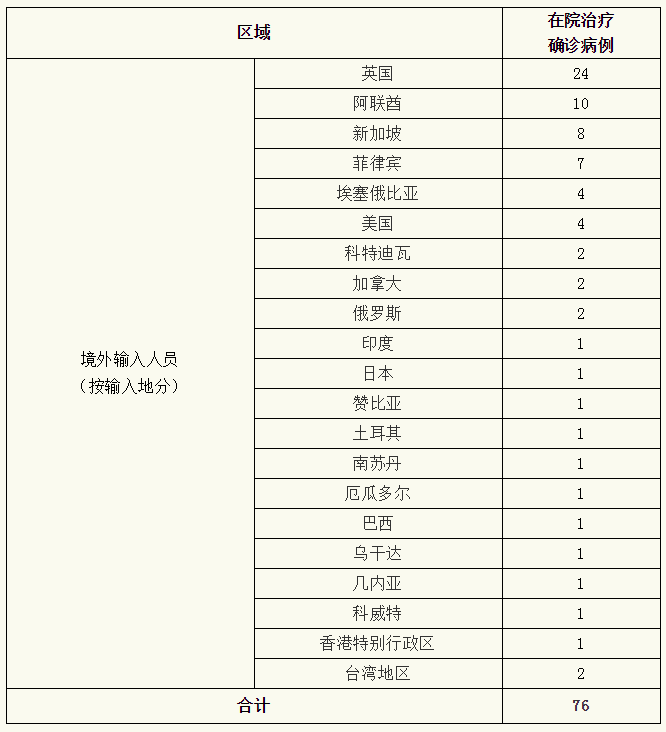 | 区域 | | 在院治疗确诊病例 |
|---|---|---|
| 境外输入人员（按输入地分） | 英国 | 24 |
| | 阿联酋 | 10 |
| | 新加坡 | 8 |
| | 菲律宾 | 7 |
| | 埃塞俄比亚 | 4 |
| | 美国 | 4 |
| | 科特迪瓦 | 2 |
| | 加拿大 | 2 |
| | 俄罗斯 | 2 |
| | 印度 | 1 |
| | 日本 | 1 |
| | 赞比亚 | 1 |
| | 土耳其 | 1 |
| | 南苏丹 | 1 |
| | 厄瓜多尔 | 1 |
| | 巴西 | 1 |
| | 乌干达 | 1 |
| | 几内亚 | 1 |
| | 科威特 | 1 |
| | 香港特别行政区 | 1 |
| | 台湾地区 | 2 |
| 合计 | | 76 |